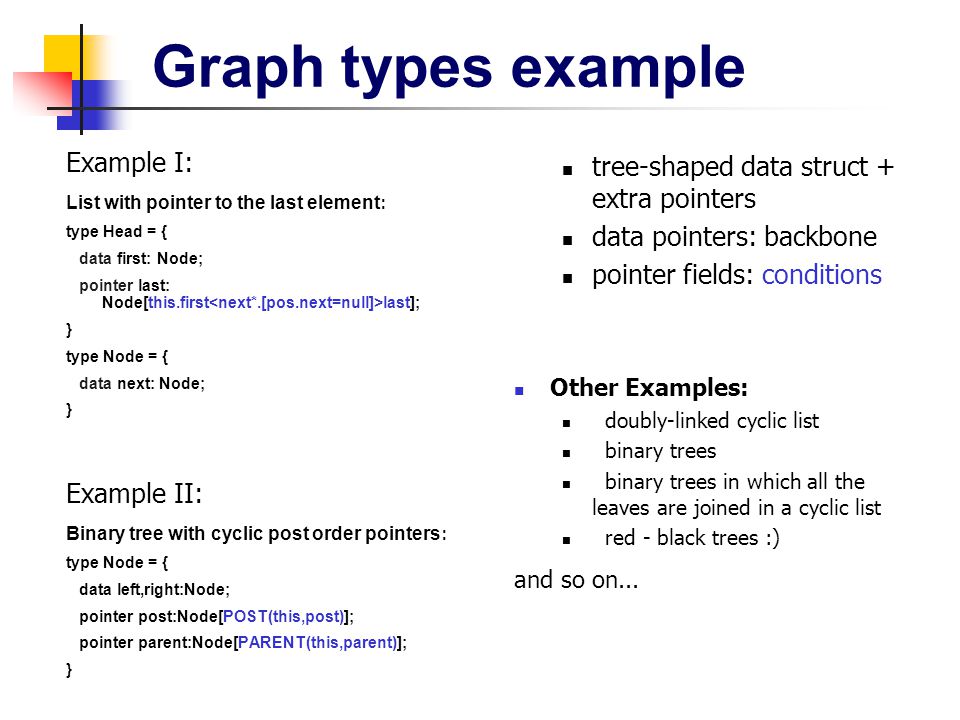 Graph types example

Example I:

List with pointer to the last element:

type Head = {

data first: Node;

pointer last:
Node[this.first<next*.[pos.next=null]>last];

}

type Node = {

data next: Node;

}

Example II:

Binary tree with cyclic post order pointers:

type Node = {

data left,right:Node;

pointer post:Node[POST(this,post)];

pointer parent:Node[PARENT(this,parent)];

}

- tree-shaped data struct + extra pointers
- data pointers: backbone
- pointer fields: conditions

- Other Examples:
  - doubly-linked cyclic list
  - binary trees
  - binary trees in which all the leaves are joined in a cyclic list
  - red - black trees :)

and so on...